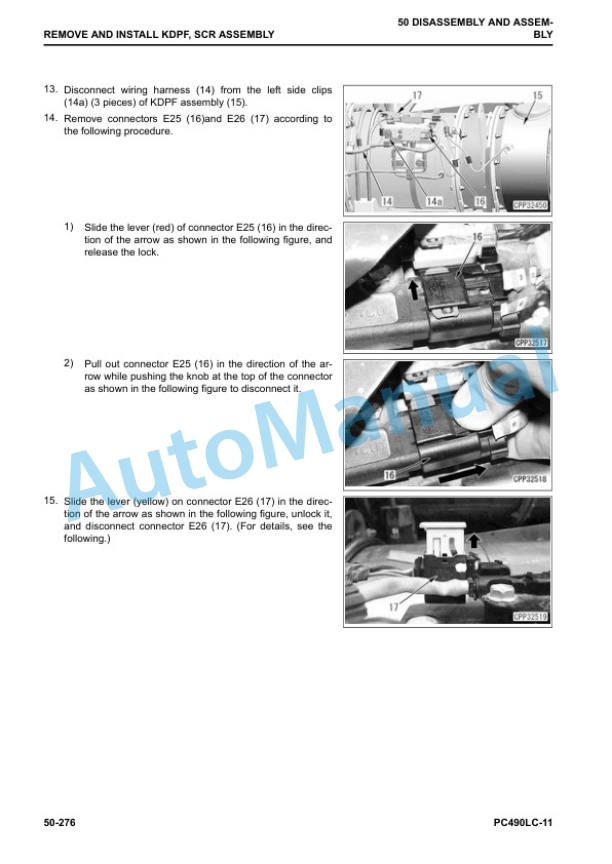 REMOVE AND INSTALL KDPF, SCR ASSEMBLY

50 DISASSEMBLY AND ASSEMBLY

13. Disconnect wiring harness (14) from the left side clips (14a) (3 pieces) of KDPF assembly (15).

14. Remove connectors E25 (16)and E26 (17) according to the following procedure.

17

15

14

14a

16

CPP32450

1) Slide the lever (red) of connector E25 (16) in the direction of the arrow as shown in the following figure, and release the lock.

16

CPP32517

2) Pull out connector E25 (16) in the direction of the arrow while pushing the knob at the top of the connector as shown in the following figure to disconnect it.

16

CPP32518

15. Slide the lever (yellow) on connector E26 (17) in the direction of the arrow as shown in the following figure, unlock it, and disconnect connector E26 (17). (For details, see the following.)

17

CPP32519

AutoManual

50-276

PC490LC-11